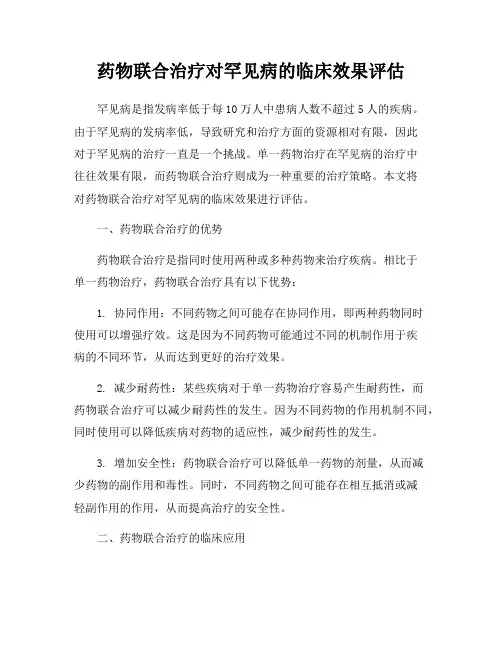 药物联合治疗对罕见病的临床效果评估

罕见病是指发病率低于每10万人中患病人数不超过5人的疾病。由于罕见病的发病率低，导致研究和治疗方面的资源相对有限，因此对于罕见病的治疗一直是一个挑战。单一药物治疗在罕见病的治疗中往往效果有限，而药物联合治疗则成为一种重要的治疗策略。本文将对药物联合治疗对罕见病的临床效果进行评估。

一、药物联合治疗的优势

药物联合治疗是指同时使用两种或多种药物来治疗疾病。相比于单一药物治疗，药物联合治疗具有以下优势：

1. 协同作用：不同药物之间可能存在协同作用，即两种药物同时使用可以增强疗效。这是因为不同药物可能通过不同的机制作用于疾病的不同环节，从而达到更好的治疗效果。

2. 减少耐药性：某些疾病对于单一药物治疗容易产生耐药性，而药物联合治疗可以减少耐药性的发生。因为不同药物的作用机制不同，同时使用可以降低疾病对药物的适应性，减少耐药性的发生。

3. 增加安全性：药物联合治疗可以降低单一药物的剂量，从而减少药物的副作用和毒性。同时，不同药物之间可能存在相互抵消或减轻副作用的作用，从而提高治疗的安全性。

二、药物联合治疗的临床应用